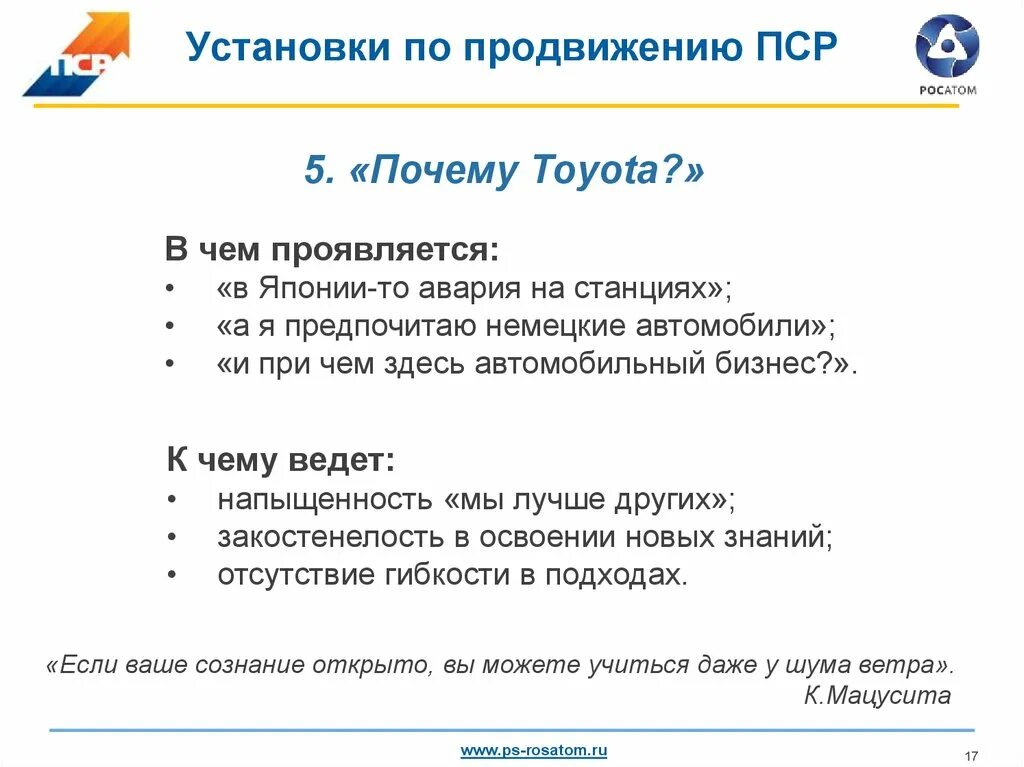 ПСР

Установки по продвижению ПСР

РОСАТОМ

5. «Почему Toyota?»

В чем проявляется:
• «в Японии-то авария на станциях»;
• «а я предпочитаю немецкие автомобили»;
• «и при чем здесь автомобильный бизнес?».

К чему ведет:
• напыщенность «мы лучше других»;
• закостенелость в освоении новых знаний;
• отсутствие гибкости в подходах.

«Если ваше сознание открыто, вы можете учиться даже у шума ветра».
К.Мацусита

www.ps-rosatom.ru

17